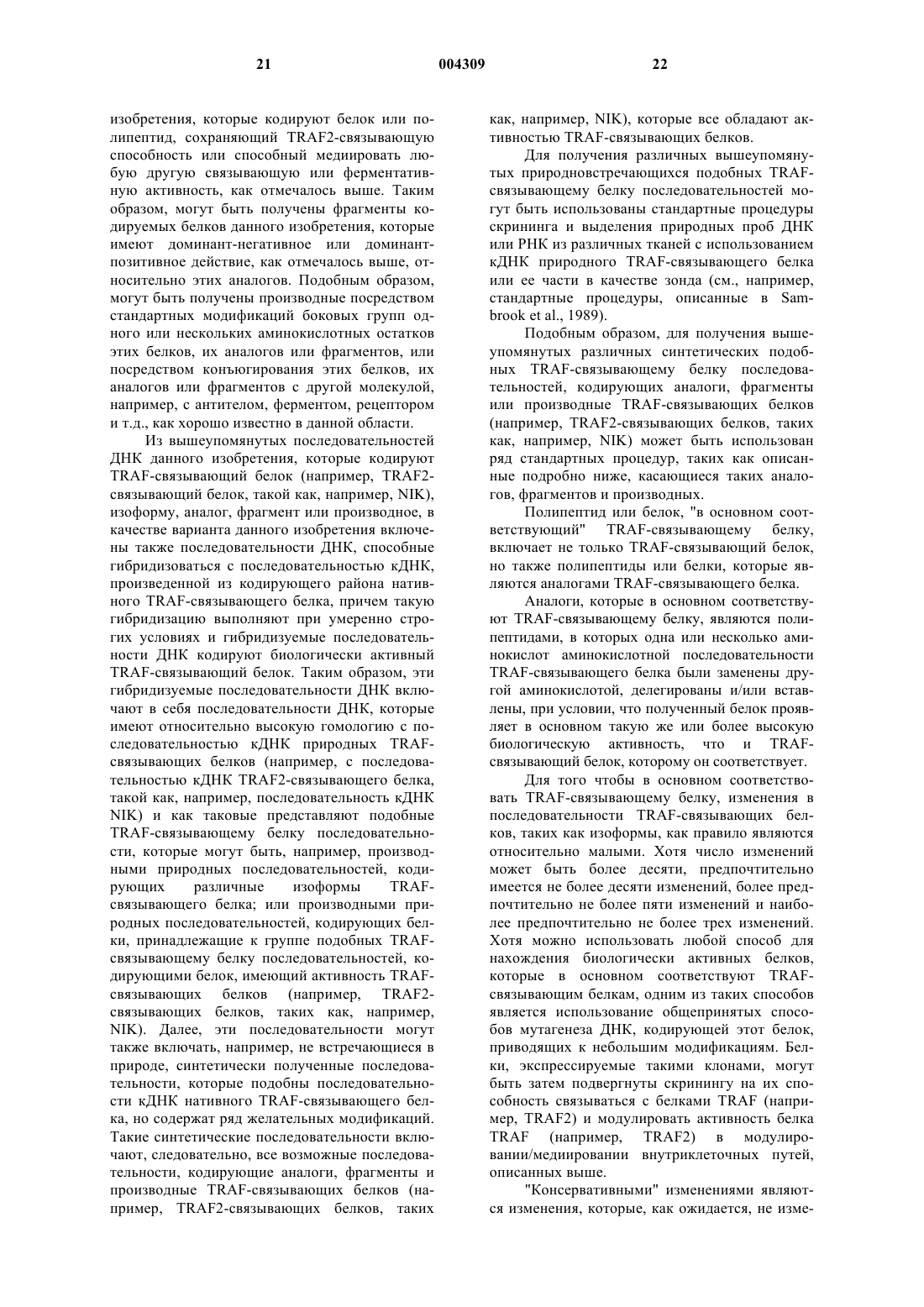 21 004309 22

изобретения, которые кодируют белок или полипептид, сохраняющий TRAF2-связывающую способность или способный медиировать любую другую связывающую или ферментативную активность, как отмечалось выше. Таким образом, могут быть получены фрагменты кодируемых белков данного изобретения, которые имеют доминант-негативное или доминант-позитивное действие, как отмечалось выше, относительно этих аналогов. Подобным образом, могут быть получены производные посредством стандартных модификаций боковых групп одного или нескольких аминокислотных остатков этих белков, их аналогов или фрагментов, или посредством конъюгирования этих белков, их аналогов или фрагментов с другой молекулой, например, с антителом, ферментом, рецептором и т.д., как хорошо известно в данной области.

Из вышеупомянутых последовательностей ДНК данного изобретения, которые кодируют TRAF-связывающий белок (например, TRAF2-связывающий белок, такой как, например, NIK), изоформу, аналог, фрагмент или производное, в качестве варианта данного изобретения включены также последовательности ДНК, способные гибридизоваться с последовательностью кДНК, произведенной из кодирующего района нативного TRAF-связывающего белка, причем такую гибридизацию выполняют при умеренно строгих условиях и гибридизуемые последовательности ДНК кодируют биологически активный TRAF-связывающий белок. Таким образом, эти гибридизуемые последовательности ДНК включают в себя последовательности ДНК, которые имеют относительно высокую гомологию с последовательностью кДНК природных TRAF-связывающих белков (например, с последовательностью кДНК TRAF2-связывающего белка, такой как, например, последовательность кДНК NIK) и как таковые представляют подобные TRAF-связывающему белку последовательности, которые могут быть, например, производными природных последовательностей, кодирующих различные изоформы TRAF-связывающего белка; или производными природных последовательностей, кодирующих белки, принадлежащие к группе подобных TRAF-связывающему белку последовательностей, кодирующими белок, имеющий активность TRAF-связывающих белков (например, TRAF2-связывающих белков, таких как, например, NIK). Далее, эти последовательности могут также включать, например, не встречающиеся в природе, синтетически полученные последовательности, которые подобны последовательности кДНК нативного TRAF-связывающего белка, но содержат ряд желательных модификаций. Такие синтетические последовательности включают, следовательно, все возможные последовательности, кодирующие аналоги, фрагменты и производные TRAF-связывающих белков (например, TRAF2-связывающих белков, таких

как, например, NIK), которые все обладают активностью TRAF-связывающих белков.

Для получения различных вышеупомянутых природновстречающихся подобных TRAF-связывающему белку последовательностей могут быть использованы стандартные процедуры скрининга и выделения природных проб ДНК или РНК из различных тканей с использованием кДНК природного TRAF-связывающего белка или ее части в качестве зонда (см., например, стандартные процедуры, описанные в Sambrook et al., 1989).

Подобным образом, для получения вышеупомянутых различных синтетических подобных TRAF-связывающему белку последовательностей, кодирующих аналоги, фрагменты или производные TRAF-связывающих белков (например, TRAF2-связывающих белков, таких как, например, NIK) может быть использован ряд стандартных процедур, таких как описанные подробно ниже, касающиеся таких аналогов, фрагментов и производных.

Полипептид или белок, "в основном соответствующий" TRAF-связывающему белку, включает не только TRAF-связывающий белок, но также полипептиды или белки, которые являются аналогами TRAF-связывающего белка.

Аналоги, которые в основном соответствуют TRAF-связывающему белку, являются полипептидами, в которых одна или несколько аминокислот аминокислотной последовательности TRAF-связывающего белка были заменены другой аминокислотой, делегированы и/или вставлены, при условии, что полученный белок проявляет в основном такую же или более высокую биологическую активность, что и TRAF-связывающий белок, которому он соответствует.

Для того чтобы в основном соответствовать TRAF-связывающему белку, изменения в последовательности TRAF-связывающих белков, таких как изоформы, как правило являются относительно малыми. Хотя число изменений может быть более десяти, предпочтительно имеется не более десяти изменений, более предпочтительно не более пяти изменений и наиболее предпочтительно не более трех изменений. Хотя можно использовать любой способ для нахождения биологически активных белков, которые в основном соответствуют TRAF-связывающим белкам, одним из таких способов является использование общепринятых способов мутагенеза ДНК, кодирующей этот белок, приводящих к небольшим модификациям. Белки, экспрессируемые такими клонами, могут быть затем подвергнуты скринингу на их способность связываться с белками TRAF (например, TRAF2) и модулировать активность белка TRAF (например, TRAF2) в модулировании/медиировании внутриклеточных путей, описанных выше.

"Консервативными" изменениями являются изменения, которые, как ожидается, не изме-